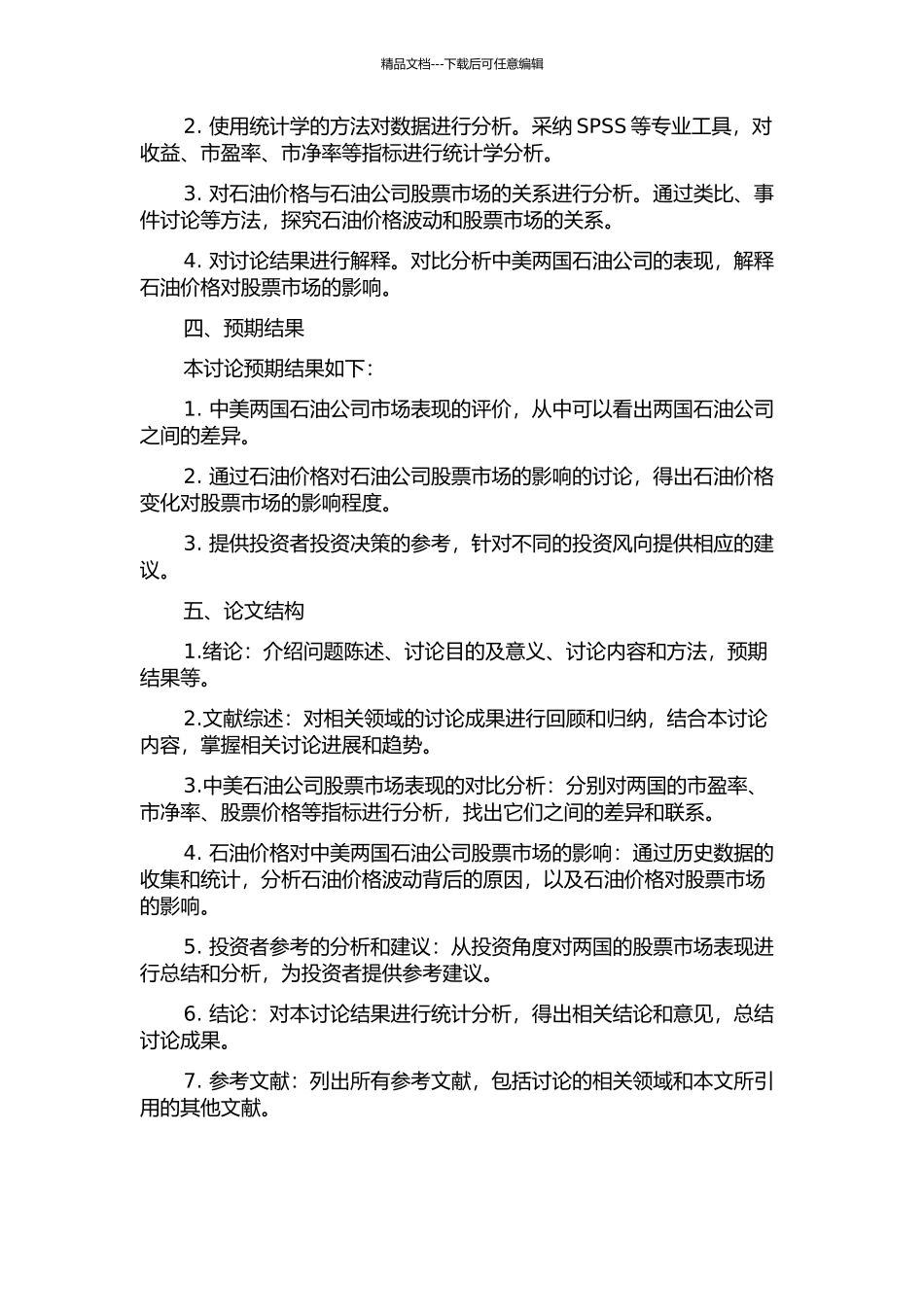 精品文档---下载后可任意编辑

2. 使用统计学的方法对数据进行分析。采纳 SPSS 等专业工具，对收益、市盈率、市净率等指标进行统计学分析。

3. 对石油价格与石油公司股票市场的关系进行分析。通过类比、事件讨论等方法，探究石油价格波动和股票市场的关系。

4. 对讨论结果进行解释。对比分析中美两国石油公司的表现，解释石油价格对股票市场的影响。

四、预期结果

本讨论预期结果如下：

1. 中美两国石油公司市场表现的评价，从中可以看出两国石油公司之间的差异。

2. 通过石油价格对石油公司股票市场的影响的讨论，得出石油价格变化对股票市场的影响程度。

3. 提供投资者投资决策的参考，针对不同的投资风向提供相应的建议。

五、论文结构

1.绪论：介绍问题陈述、讨论目的及意义、讨论内容和方法，预期结果等。

2.文献综述：对相关领域的讨论成果进行回顾和归纳，结合本讨论内容，掌握相关讨论进展和趋势。

3.中美石油公司股票市场表现的对比分析：分别对两国的市盈率、市净率、股票价格等指标进行分析，找出它们之间的差异和联系。

4. 石油价格对中美两国石油公司股票市场的影响：通过历史数据的收集和统计，分析石油价格波动背后的原因，以及石油价格对股票市场的影响。

5. 投资者参考的分析和建议：从投资角度对两国的股票市场表现进行总结和分析，为投资者提供参考建议。

6. 结论：对本讨论结果进行统计分析，得出相关结论和意见，总结讨论成果。

7. 参考文献：列出所有参考文献，包括讨论的相关领域和本文所引用的其他文献。